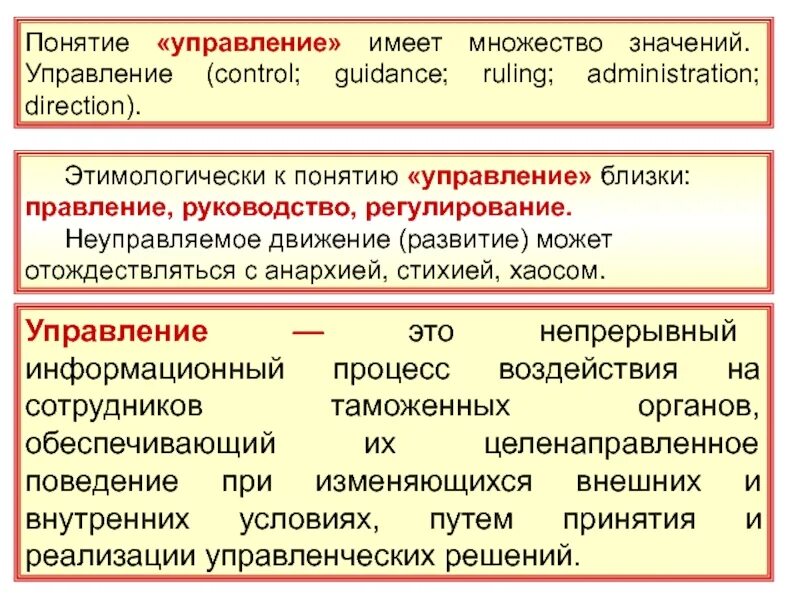 Понятие «управление» имеет множество значений. Управление (control; guidance; ruling; administration; direction).

Этимологически к понятию «управление» близки: правление, руководство, регулирование.

Неуправляемое движение (развитие) может отождествляться с анархией, стихией, хаосом.

Управление — это непрерывный информационный процесс воздействия на сотрудников таможенных органов, обеспечивающий их целенаправленное поведение при изменяющихся внешних и внутренних условиях, путем принятия и реализации управленческих решений.